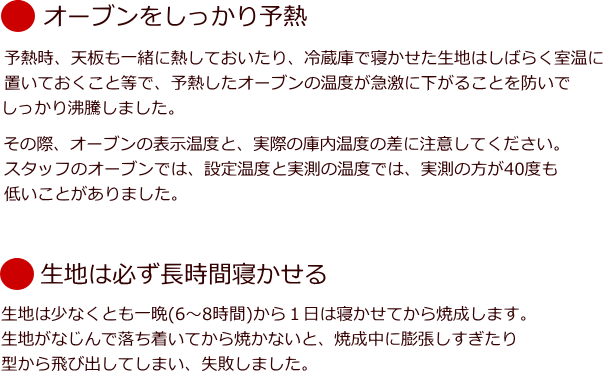 オーブンをしっかり予熱

予熱時、天板も一緒に熱しておいたり、冷蔵庫で寝かせた生地はしばらく室温に置いておくこと等で、予熱したオーブンの温度が急激に下がることを防いでしっかり沸騰しました。

その際、オーブンの表示温度と、実際の庫内温度の差に注意してください。スタッフのオーブンでは、設定温度と実測の温度では、実測の方が40度も低いことがありました。

生地は必ず長時間寝かせる

生地は少なくとも一晩(6～8時間)から１日は寝かせてから焼成します。生地がなじんで落ち着いてから焼かないと、焼成中に膨張しすぎたり型から飛び出してしまい、失敗しました。